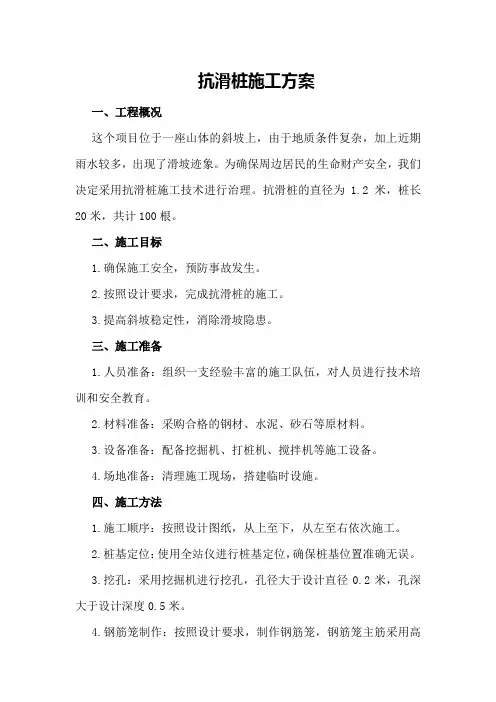 抗滑桩施工方案

一、工程概况

这个项目位于一座山体的斜坡上，由于地质条件复杂，加上近期雨水较多，出现了滑坡迹象。为确保周边居民的生命财产安全，我们决定采用抗滑桩施工技术进行治理。抗滑桩的直径为 1.2 米，桩长 20 米，共计 100 根。

二、施工目标

1.确保施工安全，预防事故发生。

2.按照设计要求，完成抗滑桩的施工。

3.提高斜坡稳定性，消除滑坡隐患。

三、施工准备

1.人员准备：组织一支经验丰富的施工队伍，对人员进行技术培训和安全教育。

2.材料准备：采购合格的钢材、水泥、砂石等原材料。

3.设备准备：配备挖掘机、打桩机、搅拌机等施工设备。

4.场地准备：清理施工现场，搭建临时设施。

四、施工方法

1.施工顺序：按照设计图纸，从上至下，从左至右依次施工。

2.桩基定位：使用全站仪进行桩基定位，确保桩基位置准确无误。

3.挖孔：采用挖掘机进行挖孔，孔径大于设计直径 0.2 米，孔深大于设计深度 0.5 米。

4.钢筋笼制作：按照设计要求，制作钢筋笼，钢筋笼主筋采用高